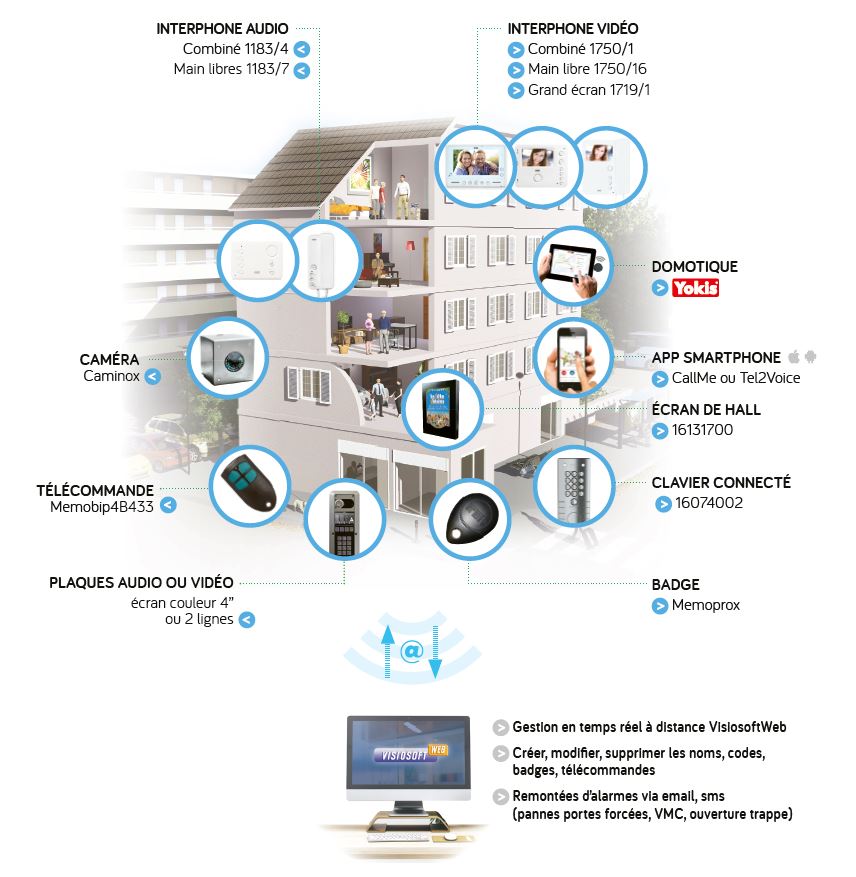 INTERPHONE AUDIO
Combiné 1183/4
Main libres 1183/7

INTERPHONE VIDÉO
Combiné 1750/1
Main libre 1750/16
Grand écran 1719/1

DOMOTIQUE
Yokis

CAMÉRA
Caminox

APP SMARTPHONE
CallMe ou Tel2Voice

ÉCRAN DE HALL
16131700

TÉLÉCOMMANDE
Memobip4B433

CLAVIER CONNECTÉ
16074002

PLAQUES AUDIO OU VIDÉO
écran couleur 4"
ou 2 lignes

BADGE
Memoprox

@

VISIOSOFT WEB

Gestion en temps réel à distance VisiosoftWeb

Créer, modifier, supprimer les noms, codes, badges, télécommandes

Remontées d'alarmes via email, sms (pannes portes forcées, VMC, ouverture trappe)